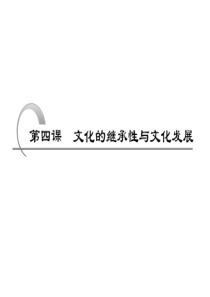 第四课　文化的继承性与文化发展